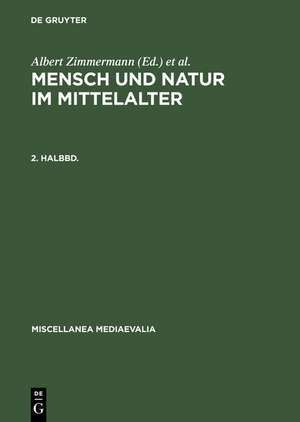 DE GRUYTER

Albert Zimmermann (Ed.) et al.

MENSCH UND NATUR IM MITTELALTER

2. HALBBD.

MISCELLANEA MEDIAEVALIA

DE
G